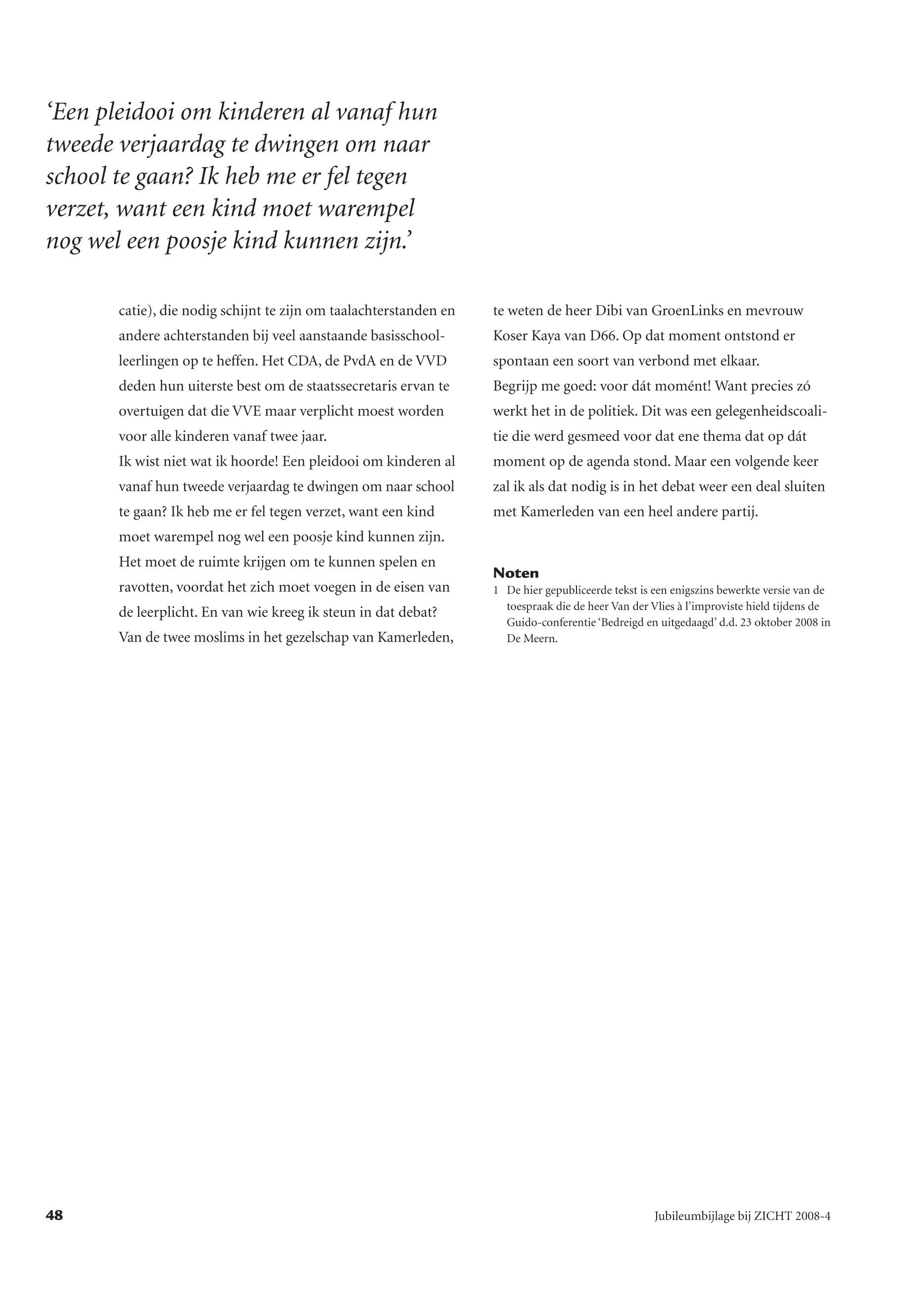 ‘Een pleidooi om kinderen al vanaf hun tweede verjaardag te dwingen om naar school te gaan? Ik heb me er fel tegen verzet, want een kind moet warempel nog wel een poosje kind kunnen zijn.’

catie), die nodig schijnt te zijn om taalachterstanden en andere achterstanden bij veel aanstaande basisschoolleerlingen op te heffen. Het CDA, de PvdA en de VVD deden hun uiterste best om de staatssecretaris ervan te overtuigen dat die VVE maar verplicht moest worden voor alle kinderen vanaf twee jaar.
Ik wist niet wat ik hoorde! Een pleidooi om kinderen al vanaf hun tweede verjaardag te dwingen om naar school te gaan? Ik heb me er fel tegen verzet, want een kind moet warempel nog wel een poosje kind kunnen zijn. Het moet de ruimte krijgen om te kunnen spelen en ravotten, voordat het zich moet voegen in de eisen van de leerplicht. En van wie kreeg ik steun in dat debat? Van de twee moslims in het gezelschap van Kamerleden, te weten de heer Dibi van GroenLinks en mevrouw Koser Kaya van D66. Op dat moment ontstond er spontaan een soort van verbond met elkaar.
Begrijp me goed: voor dát momént! Want precies zó werkt het in de politiek. Dit was een gelegenheidscoalitie die werd gesmeed voor dat ene thema dat op dát moment op de agenda stond. Maar een volgende keer zal ik als dat nodig is in het debat weer een deal sluiten met Kamerleden van een heel andere partij.

Noten
1 De hier gepubliceerde tekst is een enigszins bewerkte versie van de toespraak die de heer Van der Vlies à l’improviste hield tijdens de Guido-conferentie ‘Bedreigd en uitgedaagd’ d.d. 23 oktober 2008 in De Meern.

48

Jubileumbijlage bij ZICHT 2008-4